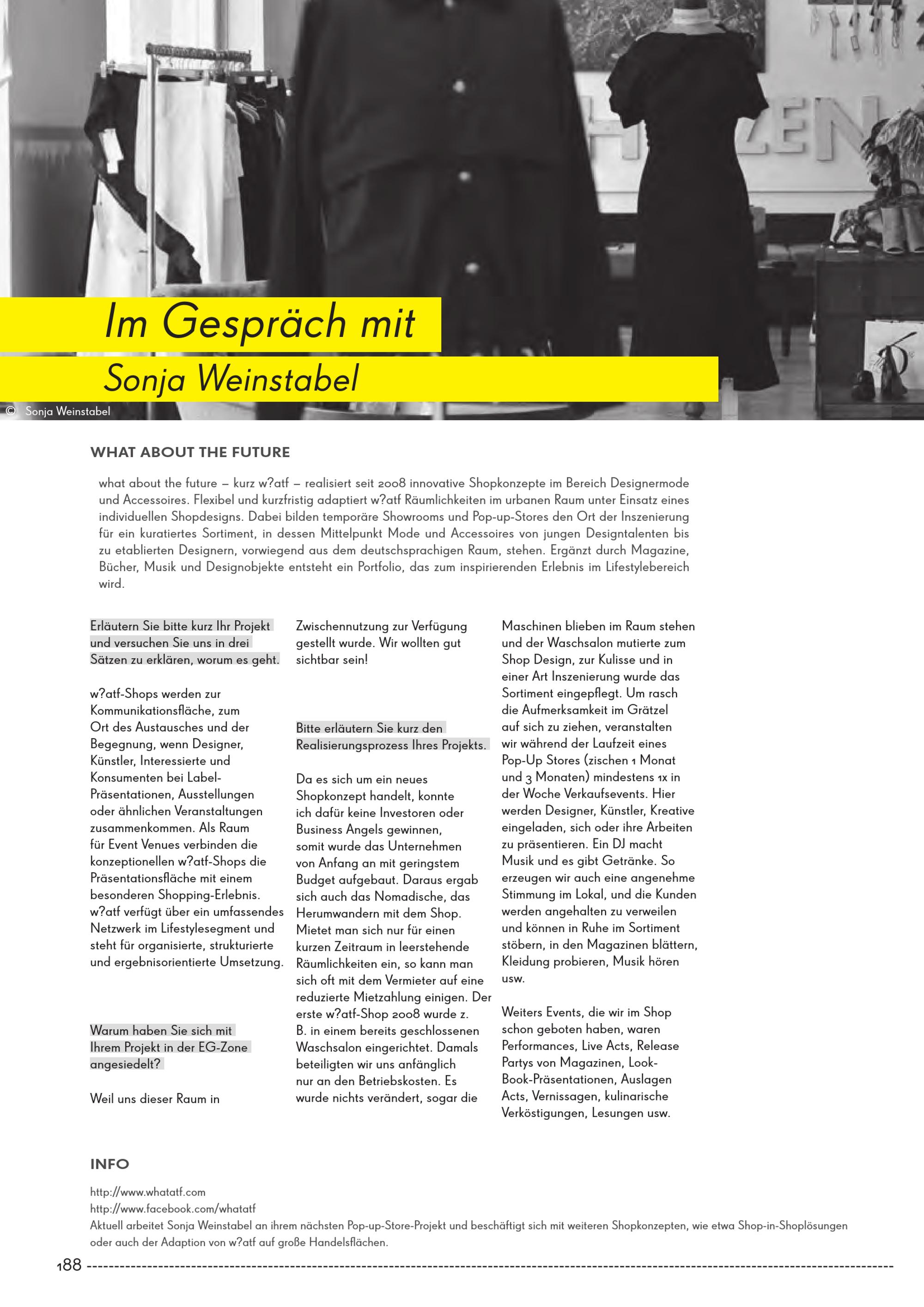 Im Gespräch mit

Sonja Weinstabel

© Sonja Weinstabel

WHAT ABOUT THE FUTURE

what about the future – kurz w?atf – realisiert seit 2008 innovative Shopkonzepte im Bereich Designermode und Accessoires. Flexibel und kurzfristig adaptiert w?atf Räumlichkeiten im urbanen Raum unter Einsatz eines individuellen Shopdesigns. Dabei bilden temporäre Showrooms und Pop-up-Stores den Ort der Inszenierung für ein kuratiertes Sortiment, in dessen Mittelpunkt Mode und Accessoires von jungen Designtalenten bis zu etablierten Designern, vorwiegend aus dem deutschsprachigen Raum, stehen. Ergänzt durch Magazine, Bücher, Musik und Designobjekte entsteht ein Portfolio, das zum inspirierenden Erlebnis im Lifestylebereich wird.

Erläutern Sie bitte kurz Ihr Projekt und versuchen Sie uns in drei Sätzen zu erklären, worum es geht.

w?atf-Shops werden zur Kommunikationsfläche, zum Ort des Austausches und der Begegnung, wenn Designer, Künstler, Interessierte und Konsumenten bei Label-Präsentationen, Ausstellungen oder ähnlichen Veranstaltungen zusammenkommen. Als Raum für Event Venues verbinden die konzeptionellen w?atf-Shops die Präsentationsfläche mit einem besonderen Shopping-Erlebnis. w?atf verfügt über ein umfassendes Netzwerk im Lifestylesegment und steht für organisierte, strukturierte und ergebnisorientierte Umsetzung.

Warum haben Sie sich mit Ihrem Projekt in der EG-Zone angesiedelt?

Weil uns dieser Raum in Zwischennutzung zur Verfügung gestellt wurde. Wir wollten gut sichtbar sein!

Bitte erläutern Sie kurz den Realisierungsprozess Ihres Projekts.

Da es sich um ein neues Shopkonzept handelt, konnte ich dafür keine Investoren oder Business Angels gewinnen, somit wurde das Unternehmen von Anfang an mit geringstem Budget aufgebaut. Daraus ergab sich auch das Nomadische, das Herumwandern mit dem Shop. Mietet man sich nur für einen kurzen Zeitraum in leerstehende Räumlichkeiten ein, so kann man sich oft mit dem Vermieter auf eine reduzierte Mietzahlung einigen. Der erste w?atf-Shop 2008 wurde z. B. in einem bereits geschlossenen Waschsalon eingerichtet. Damals beteiligten wir uns anfänglich nur an den Betriebskosten. Es wurde nichts verändert, sogar die Maschinen blieben im Raum stehen und der Waschsalon mutierte zum Shop Design, zur Kulisse und in einer Art Inszenierung wurde das Sortiment eingepflegt. Um rasch die Aufmerksamkeit im Grätzel auf sich zu ziehen, veranstalten wir während der Laufzeit eines Pop-Up Stores (zischen 1 Monat und 3 Monaten) mindestens 1x in der Woche Verkaufsevents. Hier werden Designer, Künstler, Kreative eingeladen, sich oder ihre Arbeiten zu präsentieren. Ein DJ macht Musik und es gibt Getränke. So erzeugen wir auch eine angenehme Stimmung im Lokal, und die Kunden werden angehalten zu verweilen und können in Ruhe im Sortiment stöbern, in den Magazinen blättern, Kleidung probieren, Musik hören usw.

Weiters Events, die wir im Shop schon geboten haben, waren Performances, Live Acts, Release Partys von Magazinen, Look-Book-Präsentationen, Auslagen Acts, Vernissagen, kulinarische Verköstigungen, Lesungen usw.

INFO

http://www.whatatf.com
http://www.facebook.com/whatatf
Aktuell arbeitet Sonja Weinstabel an ihrem nächsten Pop-up-Store-Projekt und beschäftigt sich mit weiteren Shopkonzepten, wie etwa Shop-in-Shoplösungen oder auch der Adaption von w?atf auf große Handelsflächen.

188